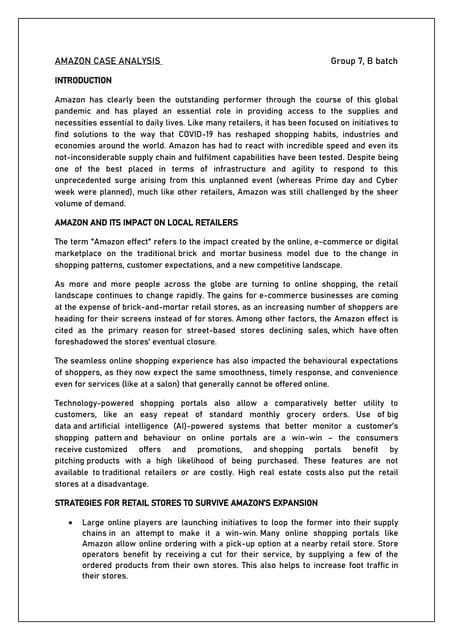 AMAZON CASE ANALYSIS Group 7, B batch

INTRODUCTION

Amazon has clearly been the outstanding performer through the course of this global pandemic and has played an essential role in providing access to the supplies and necessities essential to daily lives. Like many retailers, it has been focused on initiatives to find solutions to the way that COVID-19 has reshaped shopping habits, industries and economies around the world. Amazon has had to react with incredible speed and even its not-inconsiderable supply chain and fulfilment capabilities have been tested. Despite being one of the best placed in terms of infrastructure and agility to respond to this unprecedented surge arising from this unplanned event (whereas Prime day and Cyber week were planned), much like other retailers, Amazon was still challenged by the sheer volume of demand.

AMAZON AND ITS IMPACT ON LOCAL RETAILERS

The term "Amazon effect" refers to the impact created by the online, e-commerce or digital marketplace on the traditional brick and mortar business model due to the change in shopping patterns, customer expectations, and a new competitive landscape.

As more and more people across the globe are turning to online shopping, the retail landscape continues to change rapidly. The gains for e-commerce businesses are coming at the expense of brick-and-mortar retail stores, as an increasing number of shoppers are heading for their screens instead of for stores. Among other factors, the Amazon effect is cited as the primary reason for street-based stores declining sales, which have often foreshadowed the stores' eventual closure.

The seamless online shopping experience has also impacted the behavioural expectations of shoppers, as they now expect the same smoothness, timely response, and convenience even for services (like at a salon) that generally cannot be offered online.

Technology-powered shopping portals also allow a comparatively better utility to customers, like an easy repeat of standard monthly grocery orders. Use of big data and artificial intelligence (AI)-powered systems that better monitor a customer's shopping pattern and behaviour on online portals are a win-win – the consumers receive customized offers and promotions, and shopping portals benefit by pitching products with a high likelihood of being purchased. These features are not available to traditional retailers or are costly. High real estate costs also put the retail stores at a disadvantage.

STRATEGIES FOR RETAIL STORES TO SURVIVE AMAZON'S EXPANSION

• Large online players are launching initiatives to loop the former into their supply chains in an attempt to make it a win-win. Many online shopping portals like Amazon allow online ordering with a pick-up option at a nearby retail store. Store operators benefit by receiving a cut for their service, by supplying a few of the ordered products from their own stores. This also helps to increase foot traffic in their stores.